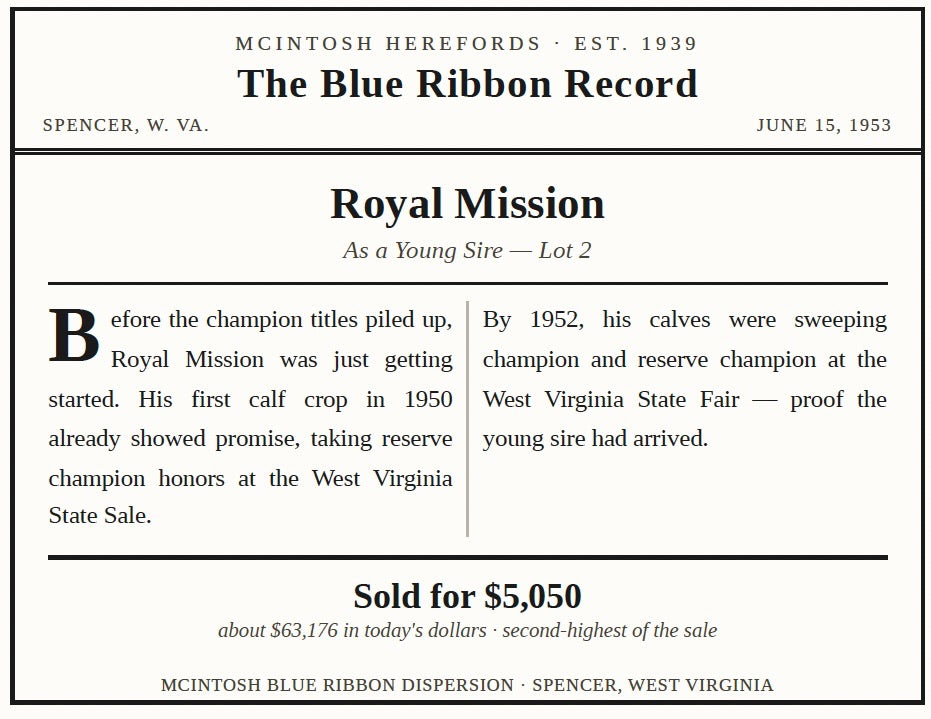 MCINTOSH HEREFORDS · EST. 1939

The Blue Ribbon Record

SPENCER, W. VA.

JUNE 15, 1953

Royal Mission

As a Young Sire — Lot 2

Before the champion titles piled up, Royal Mission was just getting started. His first calf crop in 1950 already showed promise, taking reserve champion honors at the West Virginia State Sale.

By 1952, his calves were sweeping champion and reserve champion at the West Virginia State Fair — proof the young sire had arrived.

Sold for $5,050

about $63,176 in today's dollars · second-highest of the sale

MCINTOSH BLUE RIBBON DISPERSION · SPENCER, WEST VIRGINIA